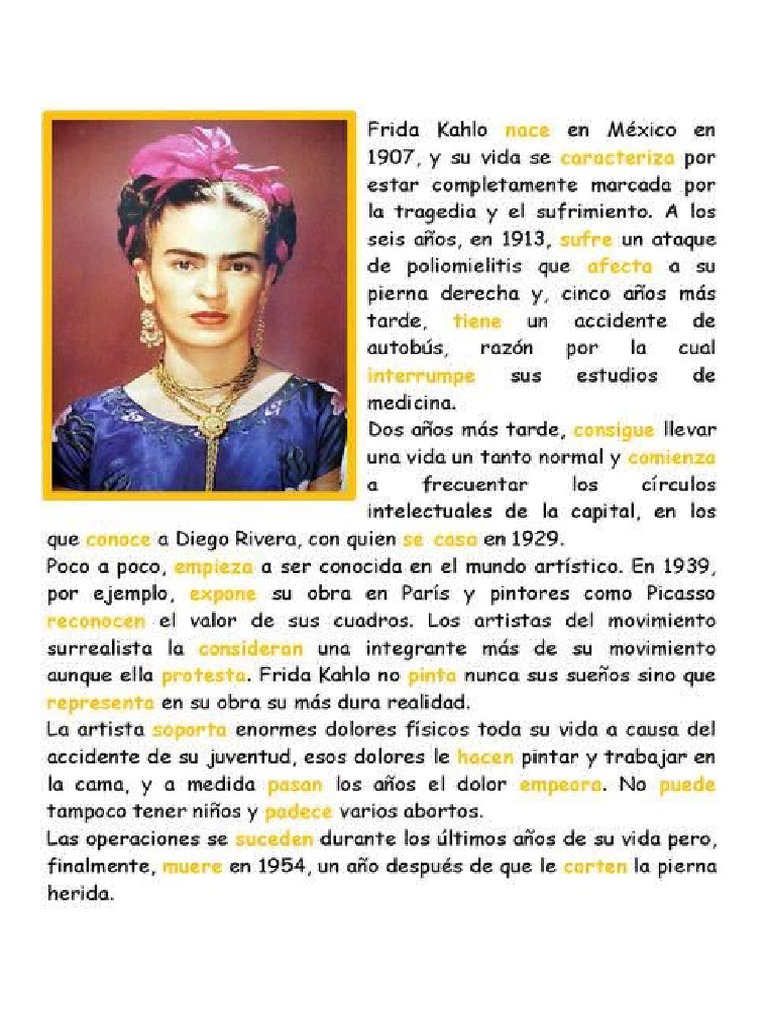 Frida Kahlo nace en México en 1907, y su vida se caracteriza por estar completamente marcada por la tragedia y el sufrimiento. A los seis años, en 1913, sufre un ataque de poliomielitis que afecta a su pierna derecha y, cinco años más tarde, tiene un accidente de autobús, razón por la cual interrumpe sus estudios de medicina.
Dos años más tarde, consigue llevar una vida un tanto normal y comienza a frecuentar los círculos intelectuales de la capital, en los que conoce a Diego Rivera, con quien se casa en 1929.
Poco a poco, empieza a ser conocida en el mundo artístico. En 1939, por ejemplo, expone su obra en París y pintores como Picasso reconocen el valor de sus cuadros. Los artistas del movimiento surrealista la consideran una integrante más de su movimiento aunque ella protesta. Frida Kahlo no pinta nunca sus sueños sino que representa en su obra su más dura realidad.
La artista soporta enormes dolores físicos toda su vida a causa del accidente de su juventud, esos dolores le hacen pintar y trabajar en la cama, y a medida pasan los años el dolor empeora. No puede tampoco tener niños y padece varios abortos.
Las operaciones se suceden durante los últimos años de su vida pero, finalmente, muere en 1954, un año después de que le corten la pierna herida.